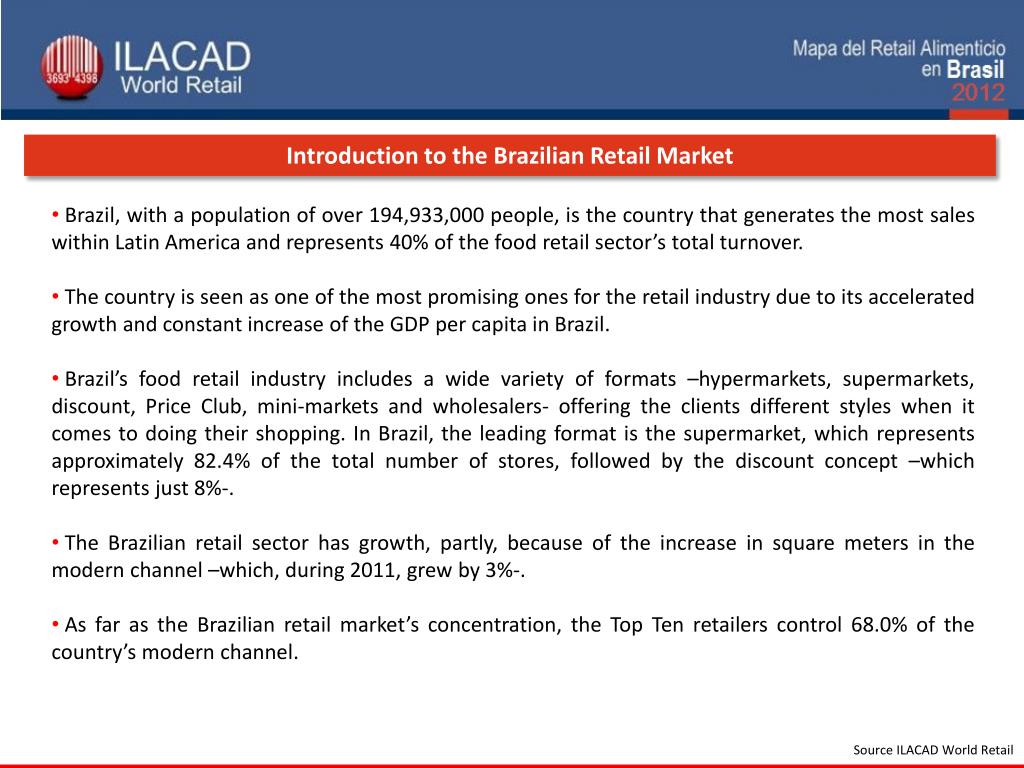 3693 4398
ILACAD
World Retail

Mapa del Retail Alimenticio
en Brasil
2012

Introduction to the Brazilian Retail Market

• Brazil, with a population of over 194,933,000 people, is the country that generates the most sales within Latin America and represents 40% of the food retail sector's total turnover.

• The country is seen as one of the most promising ones for the retail industry due to its accelerated growth and constant increase of the GDP per capita in Brazil.

• Brazil's food retail industry includes a wide variety of formats –hypermarkets, supermarkets, discount, Price Club, mini-markets and wholesalers- offering the clients different styles when it comes to doing their shopping. In Brazil, the leading format is the supermarket, which represents approximately 82.4% of the total number of stores, followed by the discount concept –which represents just 8%-.

• The Brazilian retail sector has growth, partly, because of the increase in square meters in the modern channel –which, during 2011, grew by 3%-.

• As far as the Brazilian retail market's concentration, the Top Ten retailers control 68.0% of the country's modern channel.

Source ILACAD World Retail